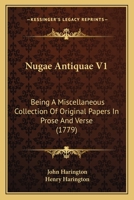 KESSINGER'S LEGACY REPRINTS

Nugae Antiquae V1

Being A Miscellaneous Collection Of Original Papers In Prose And Verse (1779)

John Harington
Henry Harington